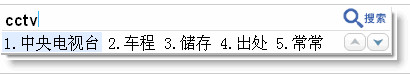 cctv
搜索
1.中央电视台 2.车程 3.储存 4.出处 5.常常